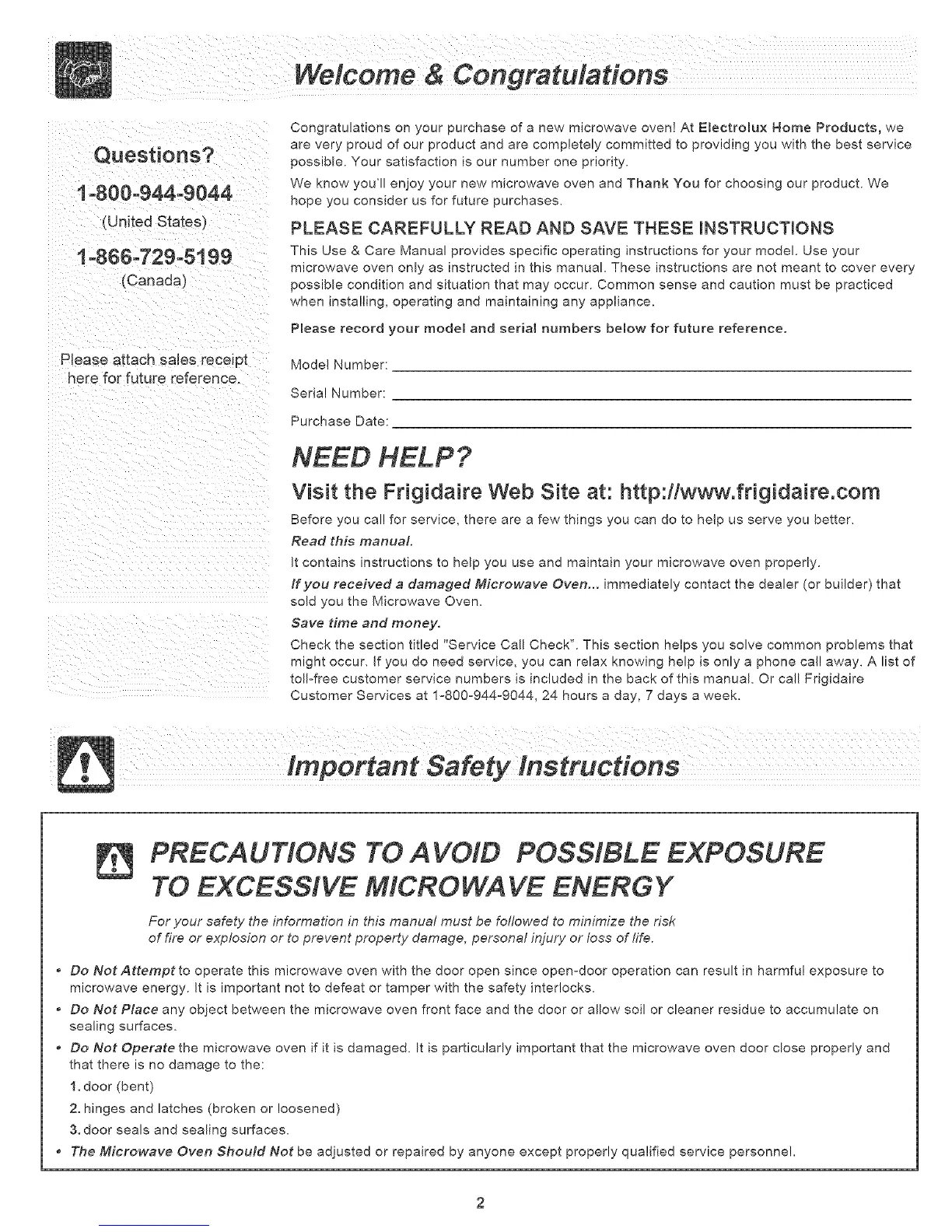 Welcome & Congratulations

Questions?

1-800-944-9044
(United States)

1-866-729-5199
(Canada)

Please attach sales receipt here for future reference.

Congratulations on your purchase of a new microwave oven! At Electrolux Home Products, we are very proud of our product and are completely committed to providing you with the best service possible. Your satisfaction is our number one priority.

We know you'll enjoy your new microwave oven and Thank You for choosing our product. We hope you consider us for future purchases.

PLEASE CAREFULLY READ AND SAVE THESE INSTRUCTIONS

This Use & Care Manual provides specific operating instructions for your model. Use your microwave oven only as instructed in this manual. These instructions are not meant to cover every possible condition and situation that may occur. Common sense and caution must be practiced when installing, operating and maintaining any appliance.

Please record your model and serial numbers below for future reference.

Model Number:

Serial Number:

Purchase Date:

NEED HELP?

Visit the Frigidaire Web Site at: http://www.frigidaire.com

Before you call for service, there are a few things you can do to help us serve you better.

Read this manual.

It contains instructions to help you use and maintain your microwave oven properly.

If you received a damaged Microwave Oven... immediately contact the dealer (or builder) that sold you the Microwave Oven.

Save time and money.

Check the section titled "Service Call Check". This section helps you solve common problems that might occur. If you do need service, you can relax knowing help is only a phone call away. A list of toll-free customer service numbers is included in the back of this manual. Or call Frigidaire Customer Services at 1-800-944-9044, 24 hours a day, 7 days a week.

Important Safety Instructions

PRECAUTIONS TO AVOID POSSIBLE EXPOSURE TO EXCESSIVE MICROWAVE ENERGY

For your safety the information in this manual must be followed to minimize the risk of fire or explosion or to prevent property damage, personal injury or loss of life.

• Do Not Attempt to operate this microwave oven with the door open since open-door operation can result in harmful exposure to microwave energy. It is important not to defeat or tamper with the safety interlocks.

• Do Not Place any object between the microwave oven front face and the door or allow soil or cleaner residue to accumulate on sealing surfaces.

• Do Not Operate the microwave oven if it is damaged. It is particularly important that the microwave oven door close properly and that there is no damage to the:

1. door (bent)

2. hinges and latches (broken or loosened)

3. door seals and sealing surfaces.

• The Microwave Oven Should Not be adjusted or repaired by anyone except properly qualified service personnel.

2